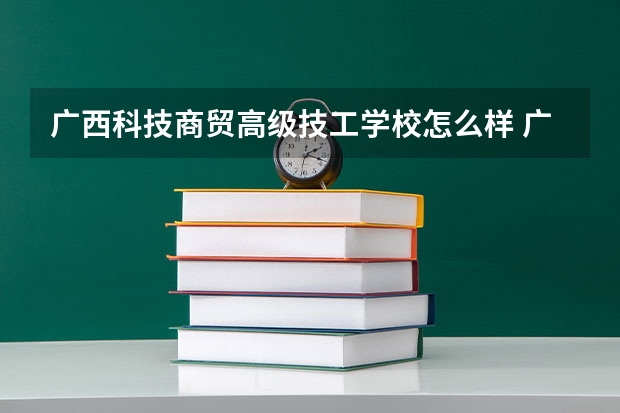 广西科技商贸高级技工学校怎么样 广